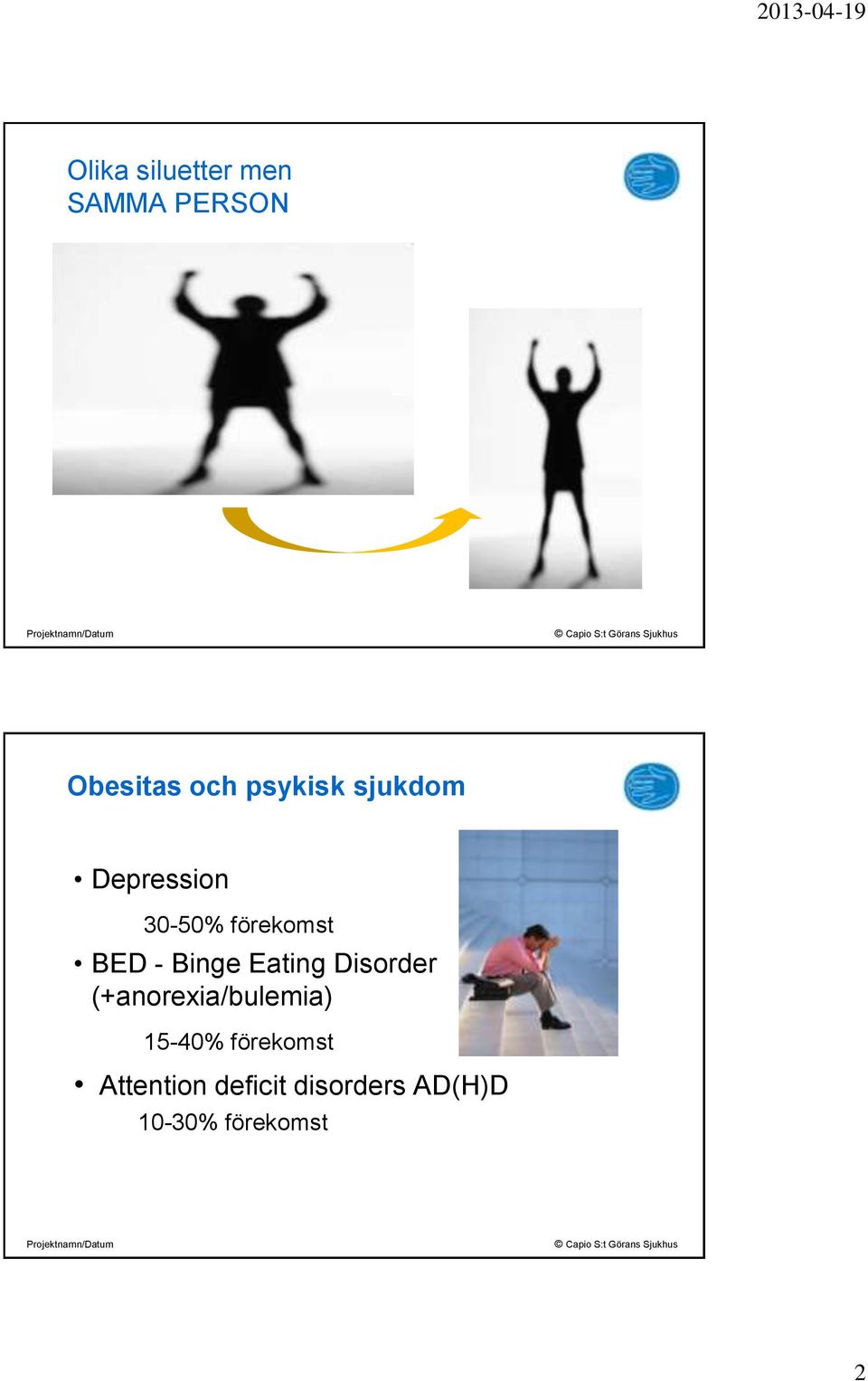 2013-04-19

Olika siluetter men
SAMMA PERSON

Projektnamn/Datum

© Capio S:t Görans Sjukhus

Obesitas och psykisk sjukdom

• Depression

30-50% förekomst

• BED - Binge Eating Disorder (+anorexia/bulemia)

15-40% förekomst

• Attention deficit disorders AD(H)D

10-30% förekomst

Projektnamn/Datum

© Capio S:t Görans Sjukhus

2